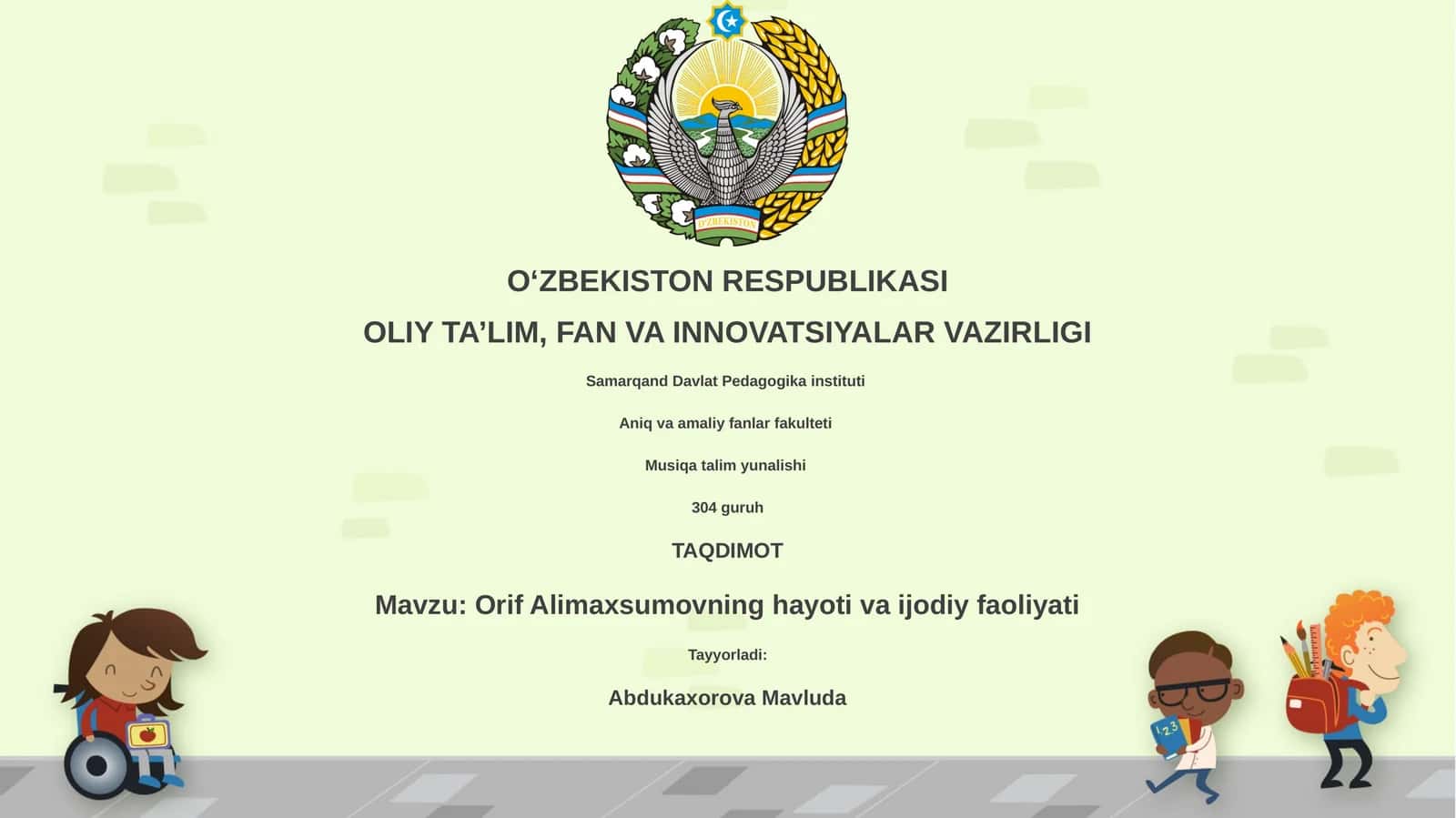 O'ZBEKISTON

O‘ZBEKISTON RESPUBLIKASI

OLIY TA’LIM, FAN VA INNOVATSIYALAR VAZIRLIGI

Samarqand Davlat Pedagogika instituti

Aniq va amaliy fanlar fakulteti

Musiqa talim yunalishi

304 guruh

TAQDIMOT

Mavzu: Orif Alimaxsumovning hayoti va ijodiy faoliyati

Tayyorladi:

Abdukaxorova Mavluda

1 2 3